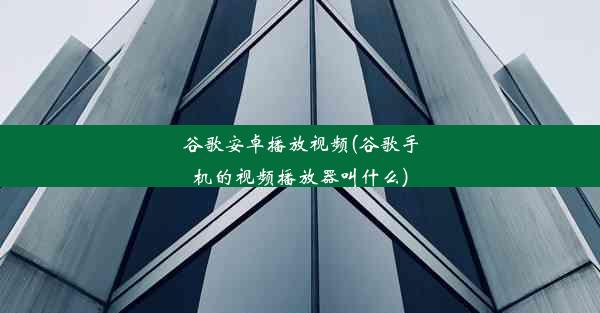 谷歌安卓播放视频(谷歌手机的视频播放器叫什么)